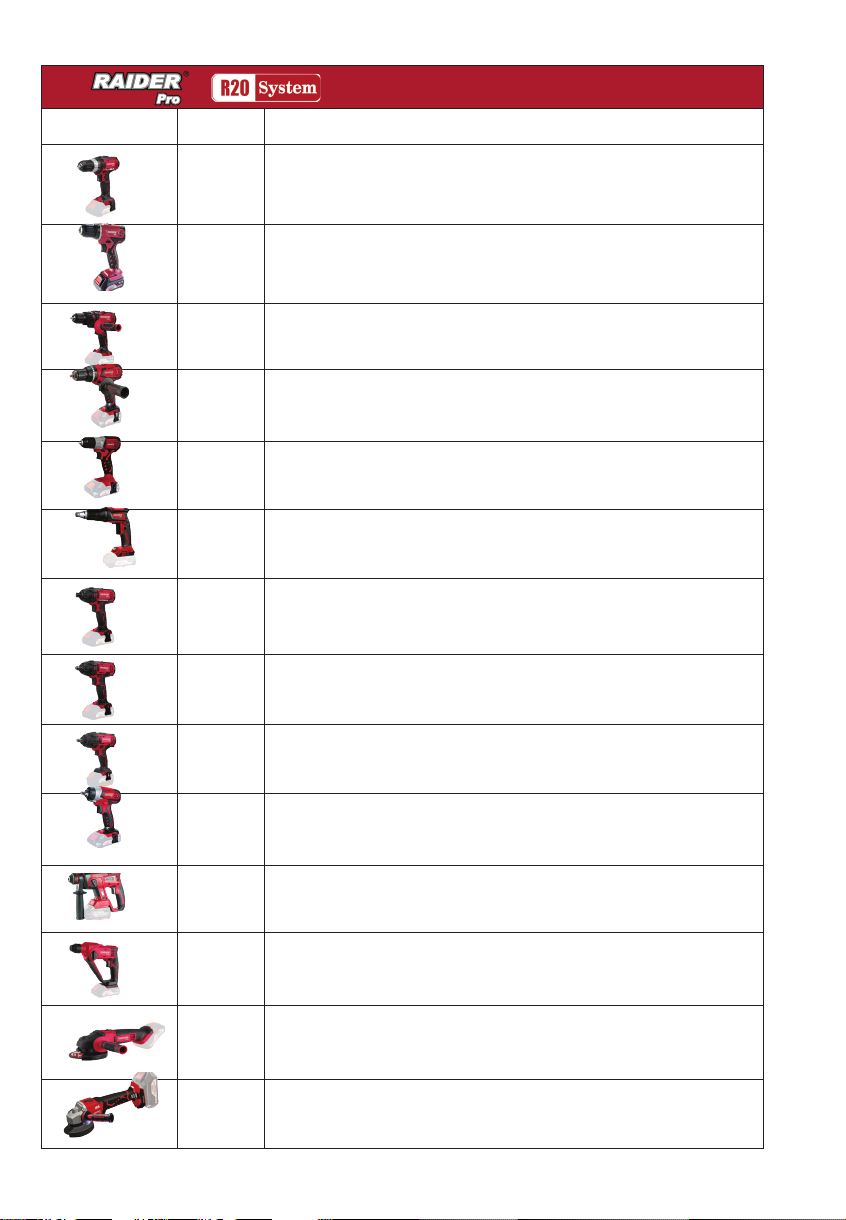 RAIDER® Pro R20 System